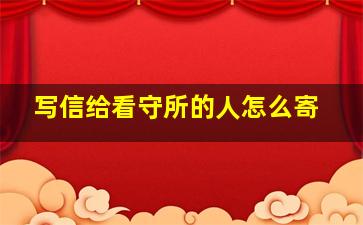 写信给看守所的人怎么寄